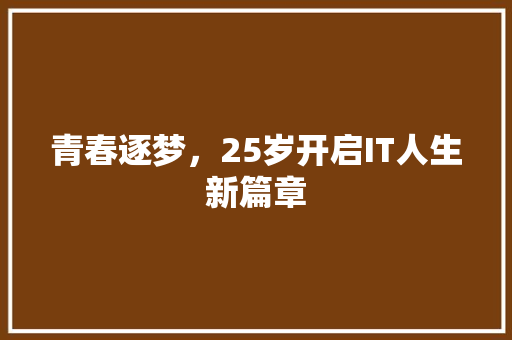 青春逐梦，25岁开启IT人生新篇章